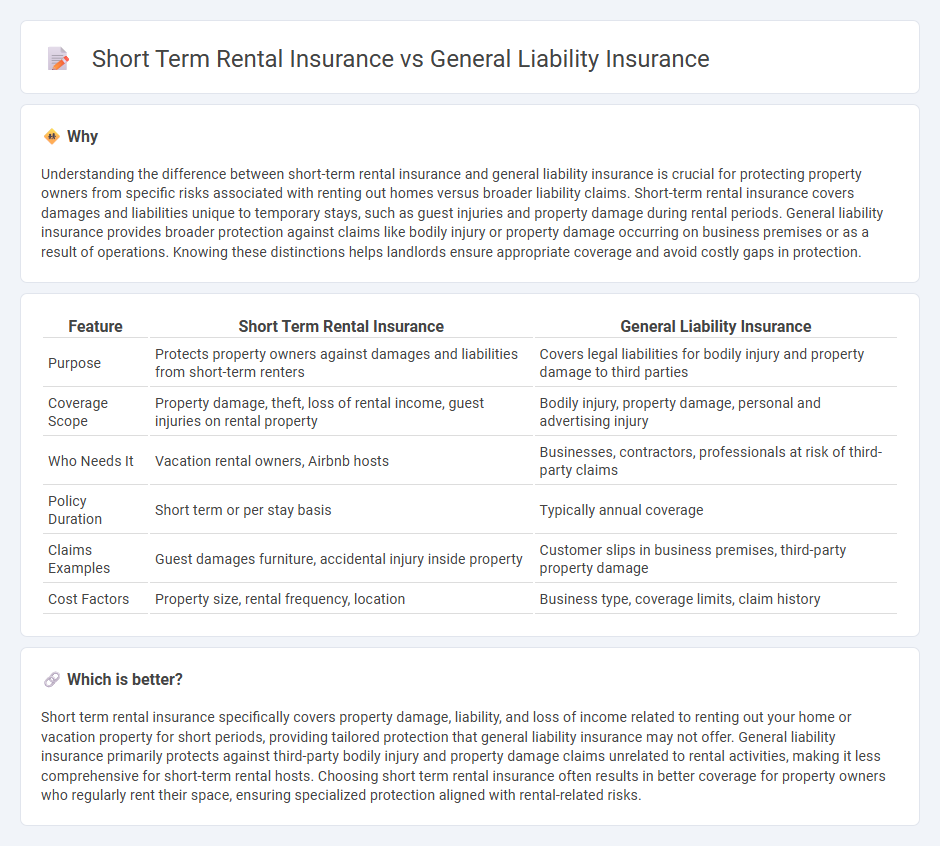 Short Term Rental Insurance vs General Liability Insurance

Why

Understanding the difference between short-term rental insurance and general liability insurance is crucial for protecting property owners from specific risks associated with renting out homes versus broader liability claims. Short-term rental insurance covers damages and liabilities unique to temporary stays, such as guest injuries and property damage during rental periods. General liability insurance provides broader protection against claims like bodily injury or property damage occurring on business premises or as a result of operations. Knowing these distinctions helps landlords ensure appropriate coverage and avoid costly gaps in protection.

| Feature | Short Term Rental Insurance | General Liability Insurance |
|---|---|---|
| Purpose | Protects property owners against damages and liabilities from short-term renters | Covers legal liabilities for bodily injury and property damage to third parties |
| Coverage Scope | Property damage, theft, loss of rental income, guest injuries on rental property | Bodily injury, property damage, personal and advertising injury |
| Who Needs It | Vacation rental owners, Airbnb hosts | Businesses, contractors, professionals at risk of third-party claims |
| Policy Duration | Short term or per stay basis | Typically annual coverage |
| Claims Examples | Guest damages furniture, accidental injury inside property | Customer slips in business premises, third-party property damage |
| Cost Factors | Property size, rental frequency, location | Business type, coverage limits, claim history |

Which is better?

Short term rental insurance specifically covers property damage, liability, and loss of income related to renting out your home or vacation property for short periods, providing tailored protection that general liability insurance may not offer. General liability insurance primarily protects against third-party bodily injury and property damage claims unrelated to rental activities, making it less comprehensive for short-term rental hosts. Choosing short term rental insurance often results in better coverage for property owners who regularly rent their space, ensuring specialized protection aligned with rental-related risks.